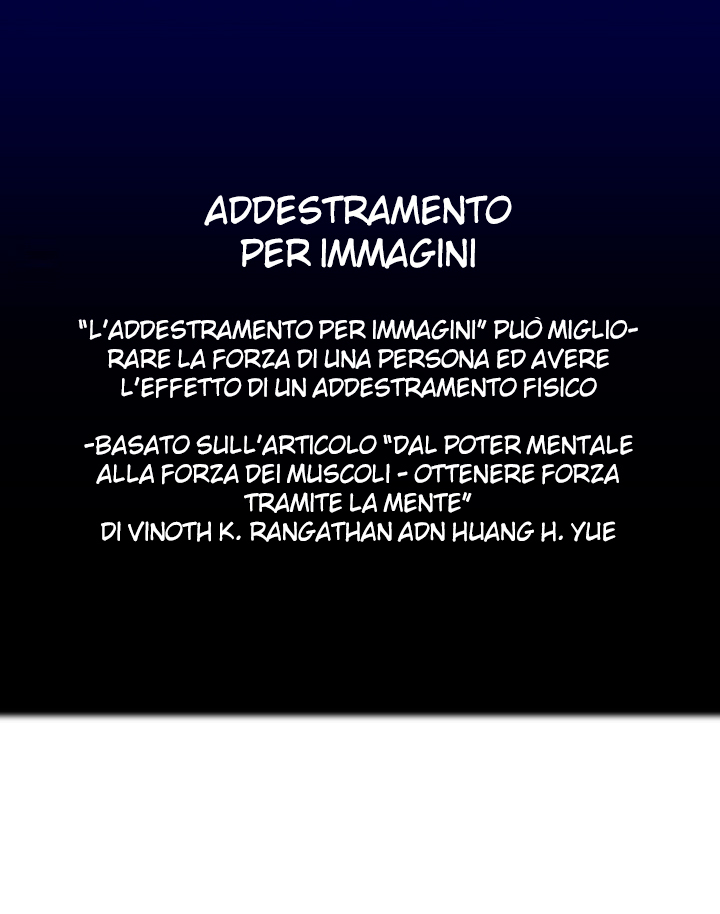 ADDESTRAMENTO
PER IMMAGINI

"L'ADDESTRAMENTO PER IMMAGINI" PUÒ MIGLIORARE LA FORZA DI UNA PERSONA ED AVERE L'EFFETTO DI UN ADDESTRAMENTO FISICO

-BASATO SULL'ARTICOLO "DAL POTER MENTALE ALLA FORZA DEI MUSCOLI - OTTENERE FORZA TRAMITE LA MENTE"
DI VINOTH K. RANGATHAN ADN HUANG H. YUE